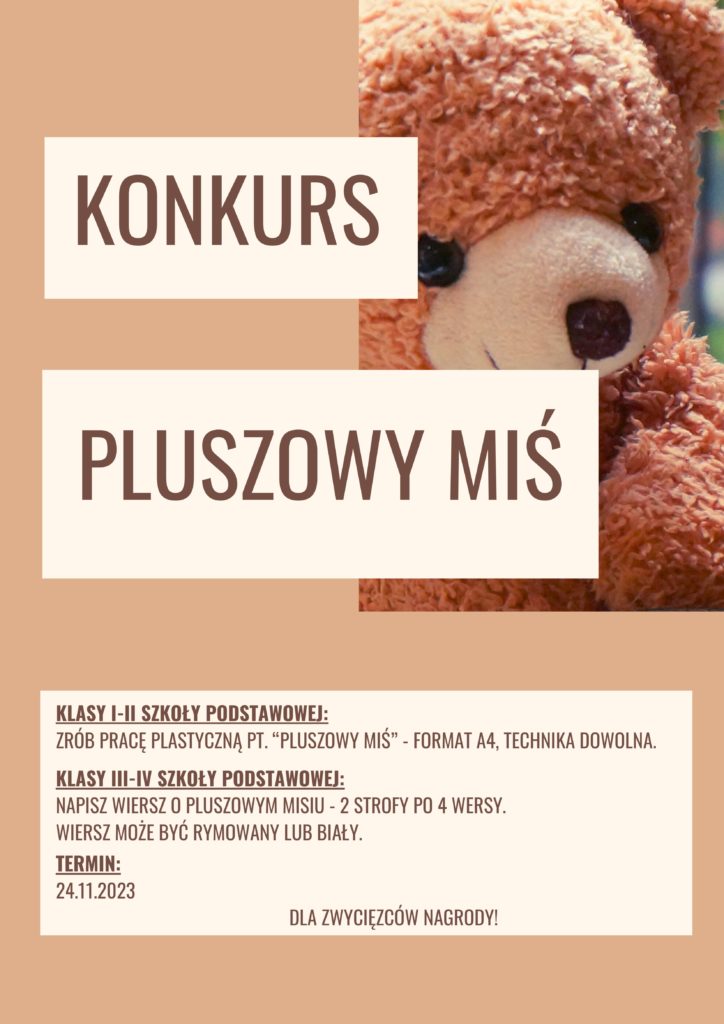 KONKURS

PLUSZOWY MIŚ

KLASY I-II SZKOŁY PODSTAWOWEJ:
ZRÓB PRACĘ PLASTYCZNĄ PT. "PLUSZOWY MIŚ" - FORMAT A4, TECHNIKA DOWOLNA.

KLASY III-IV SZKOŁY PODSTAWOWEJ:
NAPISZ WIERSZ O PLUSZOWYM MISIU - 2 STROFY PO 4 WERSY.
WIERSZ MOŻE BYĆ RYMOWANY LUB BIAŁY.

TERMIN:
24.11.2023

DLA ZWYCIĘZCÓW NAGRODY!